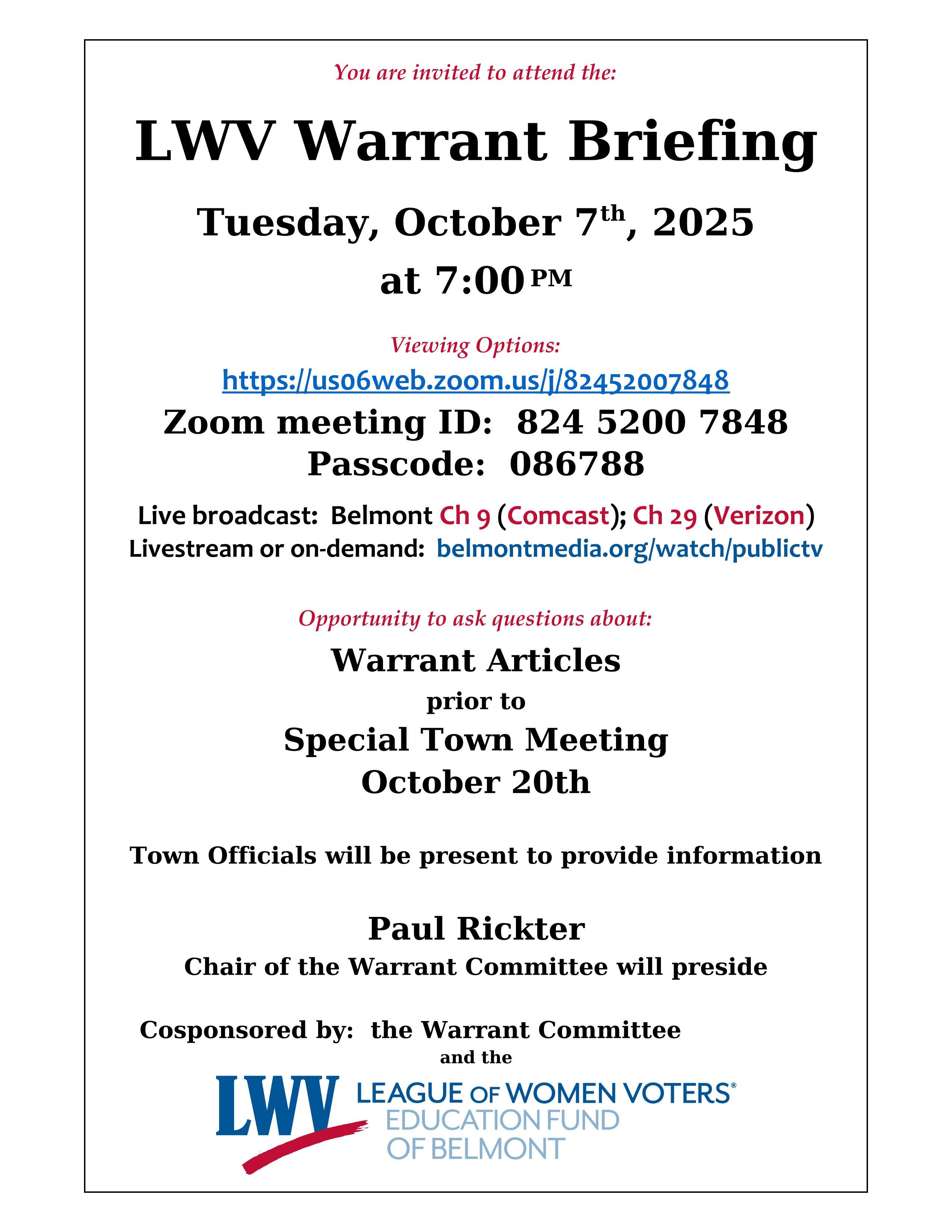 You are invited to attend the:

LWV Warrant Briefing

Tuesday, October 7th, 2025

at 7:00 PM

Viewing Options:

https://us06web.zoom.us/j/82452007848

Zoom meeting ID: 824 5200 7848
Passcode: 086788

Live broadcast: Belmont Ch 9 (Comcast); Ch 29 (Verizon)
Livestream or on-demand: belmontmedia.org/watch/publictv

Opportunity to ask questions about:

Warrant Articles
prior to
Special Town Meeting
October 20th

Town Officials will be present to provide information

Paul Rickter
Chair of the Warrant Committee will preside

Cosponsored by: the Warrant Committee
and the

LWV
LEAGUE OF WOMEN VOTERS®
EDUCATION FUND
OF BELMONT